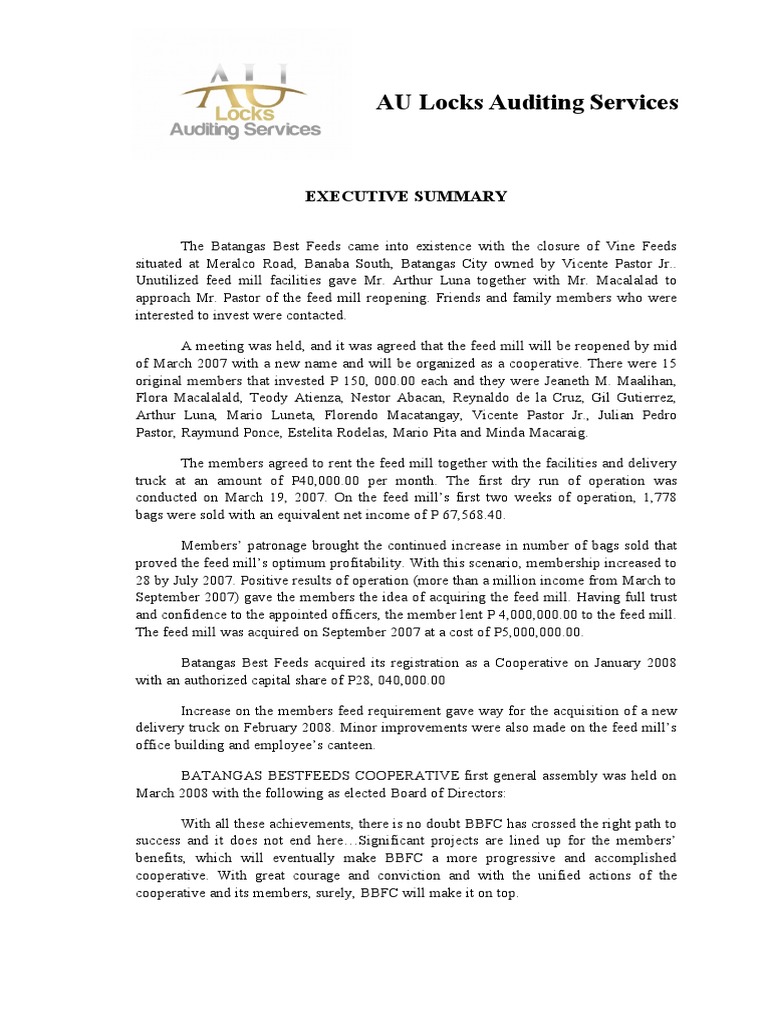 AU Locks Auditing Services

AU Locks Auditing Services

EXECUTIVE SUMMARY

The Batangas Best Feeds came into existence with the closure of Vine Feeds situated at Meralco Road, Banaba South, Batangas City owned by Vicente Pastor Jr.. Unutilized feed mill facilities gave Mr. Arthur Luna together with Mr. Macalalad to approach Mr. Pastor of the feed mill reopening. Friends and family members who were interested to invest were contacted.

A meeting was held, and it was agreed that the feed mill will be reopened by mid of March 2007 with a new name and will be organized as a cooperative. There were 15 original members that invested P 150, 000.00 each and they were Jeaneth M. Maalihan, Flora Macalalald, Teody Atienza, Nestor Abacan, Reynaldo de la Cruz, Gil Gutierrez, Arthur Luna, Mario Luneta, Florendo Macatangay, Vicente Pastor Jr., Julian Pedro Pastor, Raymund Ponce, Estelita Rodelas, Mario Pita and Minda Macaraig.

The members agreed to rent the feed mill together with the facilities and delivery truck at an amount of P40,000.00 per month. The first dry run of operation was conducted on March 19, 2007. On the feed mill's first two weeks of operation, 1,778 bags were sold with an equivalent net income of P 67,568.40.

Members' patronage brought the continued increase in number of bags sold that proved the feed mill's optimum profitability. With this scenario, membership increased to 28 by July 2007. Positive results of operation (more than a million income from March to September 2007) gave the members the idea of acquiring the feed mill. Having full trust and confidence to the appointed officers, the member lent P 4,000,000.00 to the feed mill. The feed mill was acquired on September 2007 at a cost of P5,000,000.00.

Batangas Best Feeds acquired its registration as a Cooperative on January 2008 with an authorized capital share of P28, 040,000.00

Increase on the members feed requirement gave way for the acquisition of a new delivery truck on February 2008. Minor improvements were also made on the feed mill's office building and employee's canteen.

BATANGAS BESTFEEDS COOPERATIVE first general assembly was held on March 2008 with the following as elected Board of Directors:

With all these achievements, there is no doubt BBFC has crossed the right path to success and it does not end here…Significant projects are lined up for the members' benefits, which will eventually make BBFC a more progressive and accomplished cooperative. With great courage and conviction and with the unified actions of the cooperative and its members, surely, BBFC will make it on top.